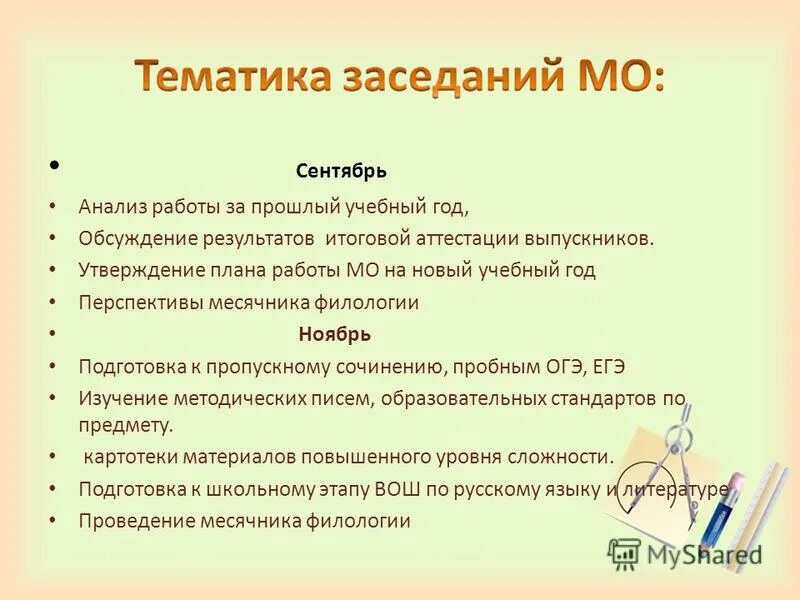 Тематика заседаний МО:

• Сентябрь
• Анализ работы за прошлый учебный год,
• Обсуждение результатов итоговой аттестации выпускников.
• Утверждение плана работы МО на новый учебный год
• Перспективы месячника филологии
• Ноябрь
• Подготовка к пропускному сочинению, пробным ОГЭ, ЕГЭ
• Изучение методических писем, образовательных стандартов по предмету.
• картотеки материалов повышенного уровня сложности.
• Подготовка к школьному этапу ВОШ по русскому языку и литературе
• Проведение месячника филологии

MyShared